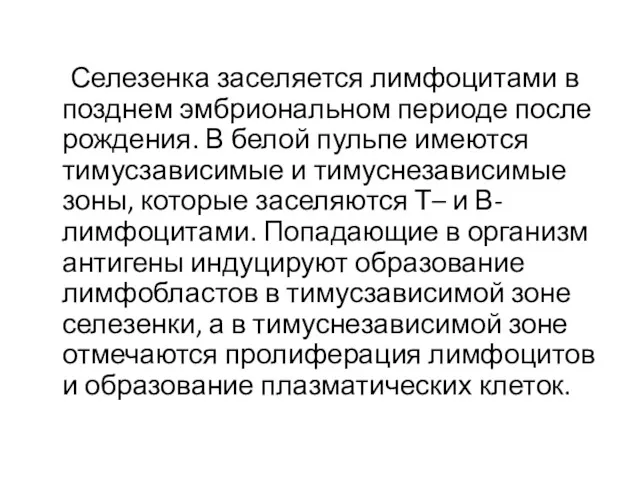 Селезенка заселяется лимфоцитами в позднем эмбриональном периоде после рождения. В белой пульпе имеются тимусзависимые и тимуснезависимые зоны, которые заселяются Т– и В-лимфоцитами. Попадающие в организм антигены индуцируют образование лимфобластов в тимусзависимой зоне селезенки, а в тимуснезависимой зоне отмечаются пролиферация лимфоцитов и образование плазматических клеток.